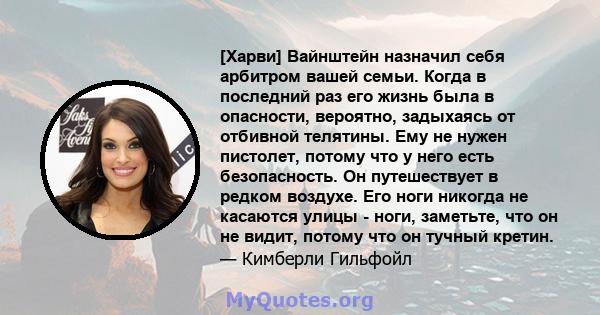 Saks Fi Aven lic

[Харви] Вайнштейн назначил себя арбитром вашей семьи. Когда в последний раз его жизнь была в опасности, вероятно, задыхаясь от отбивной телятины. Ему не нужен пистолет, потому что у него есть безопасность. Он путешествует в редком воздухе. Его ноги никогда не касаются улицы - ноги, заметьте, что он не видит, потому что он тучный кретин.
— Кимберли Гильфойл

MyQuotes.org